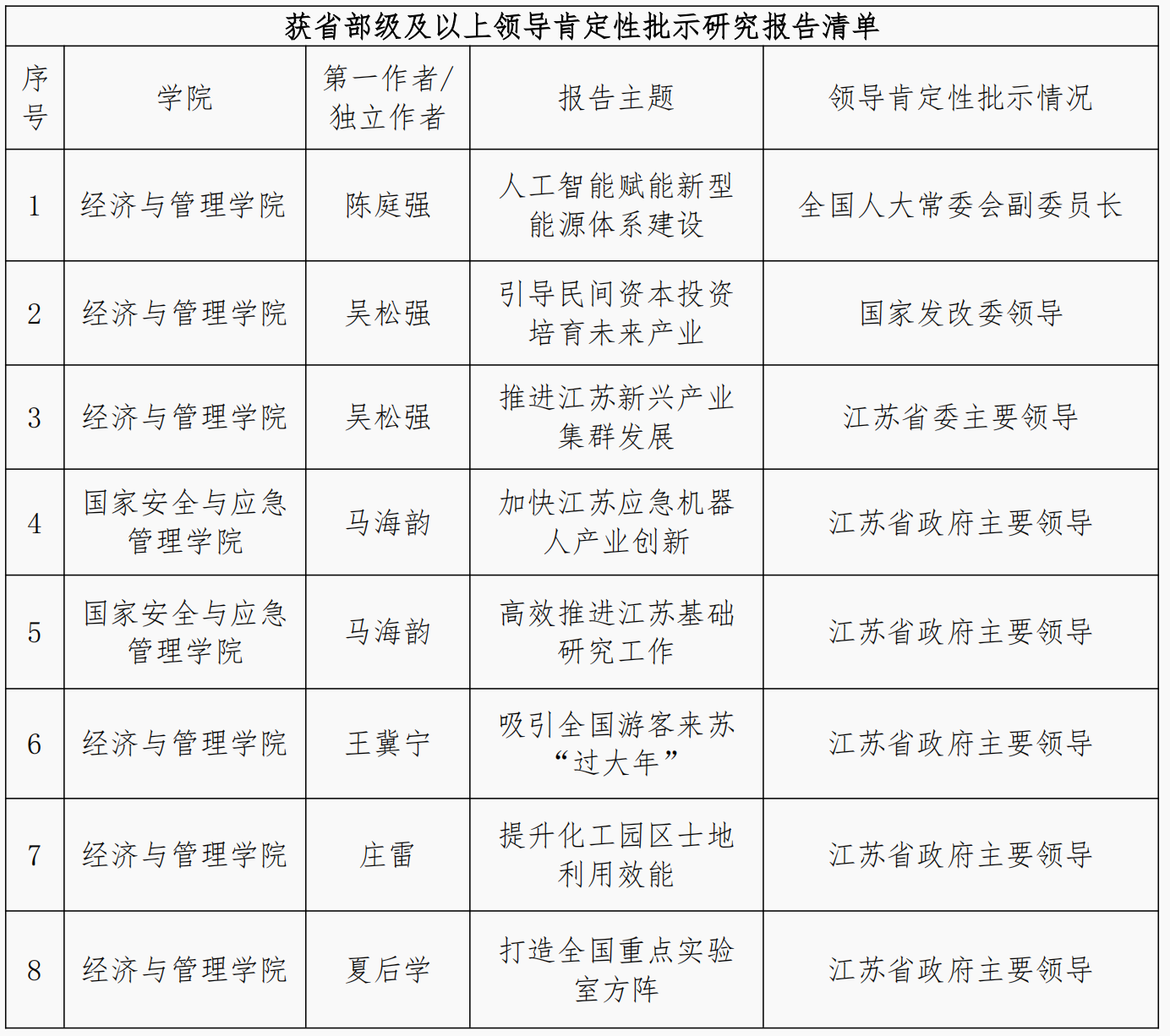 获省部级及以上领导肯定性批示研究报告清单

| 序号 | 学院 | 第一作者/独立作者 | 报告主题 | 领导肯定性批示情况 |
|---|---|---|---|---|
| 1 | 经济与管理学院 | 陈庭强 | 人工智能赋能新型能源体系建设 | 全国人大常委会副委员长 |
| 2 | 经济与管理学院 | 吴松强 | 引导民间资本投资培育未来产业 | 国家发改委领导 |
| 3 | 经济与管理学院 | 吴松强 | 推进江苏新兴产业集群发展 | 江苏省委主要领导 |
| 4 | 国家安全与应急管理学院 | 马海韵 | 加快江苏应急机器人产业创新 | 江苏省政府主要领导 |
| 5 | 国家安全与应急管理学院 | 马海韵 | 高效推进江苏基础研究工作 | 江苏省政府主要领导 |
| 6 | 经济与管理学院 | 王冀宁 | 吸引全国游客来苏“过大年” | 江苏省政府主要领导 |
| 7 | 经济与管理学院 | 庄雷 | 提升化工园区土地利用效能 | 江苏省政府主要领导 |
| 8 | 经济与管理学院 | 夏后学 | 打造全国重点实验室方阵 | 江苏省政府主要领导 |